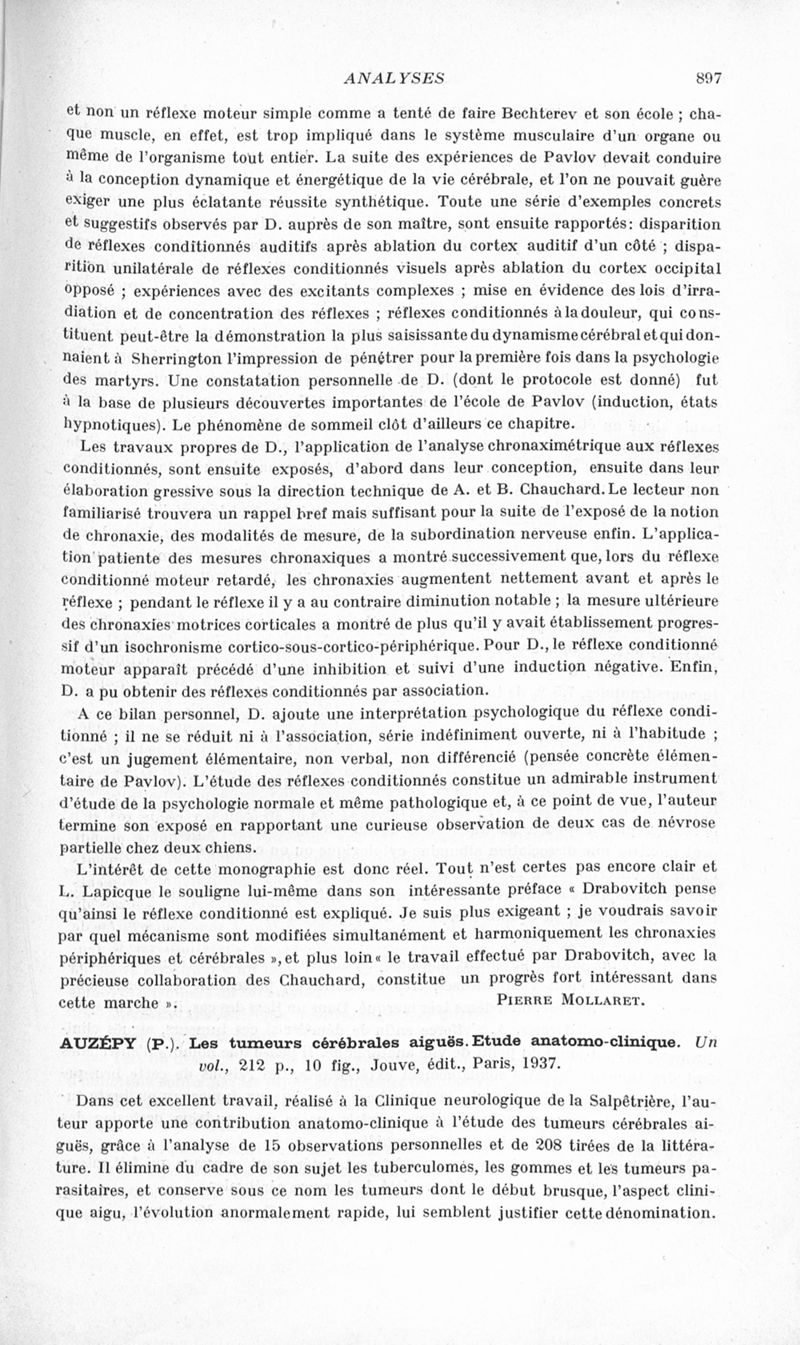 ANALYSES 897

et non un réflexe moteur simple comme a tenté de faire Bechterev et son école ; chaque muscle, en effet, est trop impliqué dans le système musculaire d'un organe ou même de l'organisme tout entier. La suite des expériences de Pavlov devait conduire à la conception dynamique et énergétique de la vie cérébrale, et l'on ne pouvait guère exiger une plus éclatante réussite synthétique. Toute une série d'exemples concrets et suggestifs observés par D. auprès de son maître, sont ensuite rapportés: disparition de réflexes conditionnés auditifs après ablation du cortex auditif d'un côté ; disparition unilatérale de réflexes conditionnés visuels après ablation du cortex occipital opposé ; expériences avec des excitants complexes ; mise en évidence des lois d'irradiation et de concentration des réflexes ; réflexes conditionnés à la douleur, qui constituent peut-être la démonstration la plus saisissante du dynamisme cérébral et qui donnaient à Sherrington l'impression de pénétrer pour la première fois dans la psychologie des martyrs. Une constatation personnelle de D. (dont le protocole est donné) fut à la base de plusieurs découvertes importantes de l'école de Pavlov (induction, états hypnotiques). Le phénomène de sommeil clôt d'ailleurs ce chapitre.

Les travaux propres de D., l'application de l'analyse chronaximétrique aux réflexes conditionnés, sont ensuite exposés, d'abord dans leur conception, ensuite dans leur élaboration gressive sous la direction technique de A. et B. Chauchard. Le lecteur non familiarisé trouvera un rappel bref mais suffisant pour la suite de l'exposé de la notion de chronaxie, des modalités de mesure, de la subordination nerveuse enfin. L'application patiente des mesures chronaxiques a montré successivement que, lors du réflexe conditionné moteur retardé, les chronaxies augmentent nettement avant et après le réflexe ; pendant le réflexe il y a au contraire diminution notable ; la mesure ultérieure des chronaxies motrices corticales a montré de plus qu'il y avait établissement progressif d'un isochronisme cortico-sous-cortico-périphérique. Pour D., le réflexe conditionné moteur apparaît précédé d'une inhibition et suivi d'une induction négative. Enfin, D. a pu obtenir des réflexes conditionnés par association.

A ce bilan personnel, D. ajoute une interprétation psychologique du réflexe conditionné ; il ne se réduit ni à l'association, série indéfiniment ouverte, ni à l'habitude ; c'est un jugement élémentaire, non verbal, non différencié (pensée concrète élémentaire de Pavlov). L'étude des réflexes conditionnés constitue un admirable instrument d'étude de la psychologie normale et même pathologique et, à ce point de vue, l'auteur termine son exposé en rapportant une curieuse observation de deux cas de névrose partielle chez deux chiens.

L'intérêt de cette monographie est donc réel. Tout n'est certes pas encore clair et L. Lapicque le souligne lui-même dans son intéressante préface « Drabovitch pense qu'ainsi le réflexe conditionné est expliqué. Je suis plus exigeant ; je voudrais savoir par quel mécanisme sont modifiées simultanément et harmoniquement les chronaxies périphériques et cérébrales », et plus loin « le travail effectué par Drabovitch, avec la précieuse collaboration des Chauchard, constitue un progrès fort intéressant dans cette marche ». PIERRE MOLLARET.

AUZÉPY (P.). Les tumeurs cérébrales aiguës. Etude anatomo-clinique. Un vol., 212 p., 10 fig., Jouve, édit., Paris, 1937.

Dans cet excellent travail, réalisé à la Clinique neurologique de la Salpêtrière, l'auteur apporte une contribution anatomo-clinique à l'étude des tumeurs cérébrales aiguës, grâce à l'analyse de 15 observations personnelles et de 208 tirées de la littérature. Il élimine du cadre de son sujet les tuberculomes, les gommes et les tumeurs parasitaires, et conserve sous ce nom les tumeurs dont le début brusque, l'aspect clinique aigu, l'évolution anormalement rapide, lui semblent justifier cette dénomination.